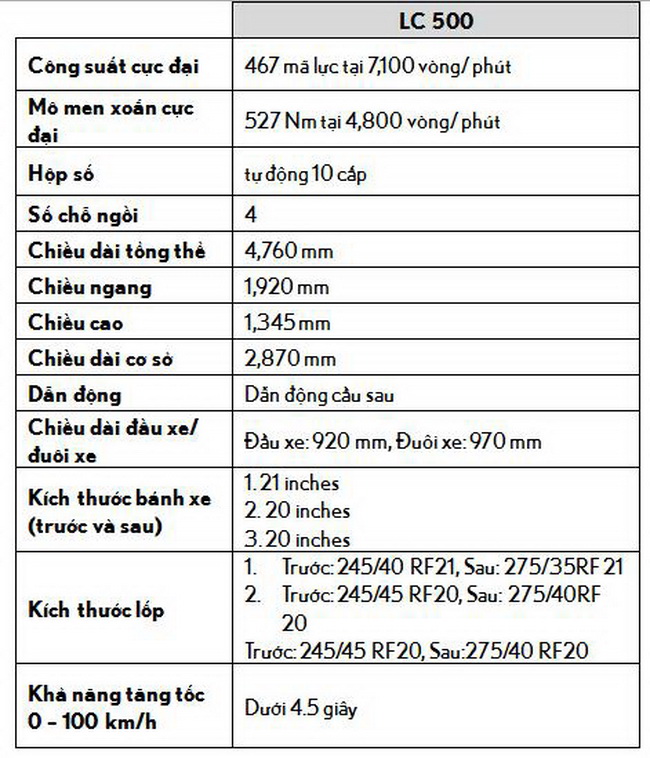 | | LC 500 |
|---|---|
| Công suất cực đại | 467 mã lực tại 7,100 vòng/ phút |
| Mô men xoắn cực đại | 527 Nm tại 4,800 vòng/ phút |
| Hộp số | tự động 10 cấp |
| Số chỗ ngồi | 4 |
| Chiều dài tổng thể | 4,760 mm |
| Chiều ngang | 1,920 mm |
| Chiều cao | 1,345 mm |
| Chiều dài cơ sở | 2,870 mm |
| Dẫn động | Dẫn động cầu sau |
| Chiều dài đầu xe/ đuôi xe | Đầu xe: 920 mm, Đuôi xe: 970 mm |
| Kích thước bánh xe (trước và sau) | 1. 21 inches 2. 20 inches 3. 20 inches |
| Kích thước lốp | 1. Trước: 245/40 RF21, Sau: 275/35RF 21 2. Trước: 245/45 RF20, Sau: 275/40RF 20 Trước: 245/45 RF20, Sau:275/40 RF20 |
| Khả năng tăng tốc 0 – 100 km/h | Dưới 4.5 giây |